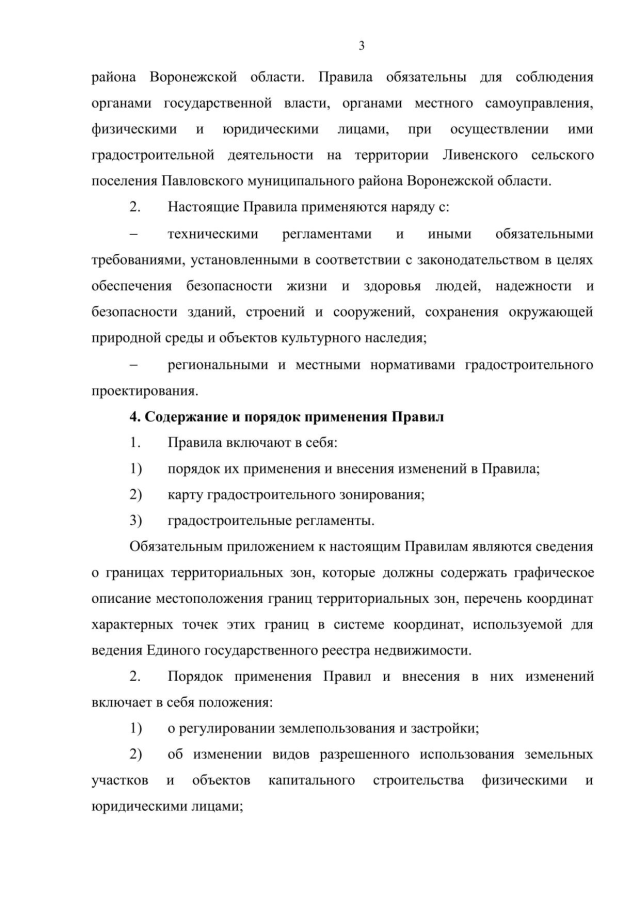 3

района Воронежской области. Правила обязательны для соблюдения органами государственной власти, органами местного самоуправления, физическими и юридическими лицами, при осуществлении ими градостроительной деятельности на территории Ливенского сельского поселения Павловского муниципального района Воронежской области.

2. Настоящие Правила применяются наряду с:

– техническими регламентами и иными обязательными требованиями, установленными в соответствии с законодательством в целях обеспечения безопасности жизни и здоровья людей, надежности и безопасности зданий, строений и сооружений, сохранения окружающей природной среды и объектов культурного наследия;

– региональными и местными нормативами градостроительного проектирования.

4. Содержание и порядок применения Правил

1. Правила включают в себя:

1) порядок их применения и внесения изменений в Правила;

2) карту градостроительного зонирования;

3) градостроительные регламенты.

Обязательным приложением к настоящим Правилам являются сведения о границах территориальных зон, которые должны содержать графическое описание местоположения границ территориальных зон, перечень координат характерных точек этих границ в системе координат, используемой для ведения Единого государственного реестра недвижимости.

2. Порядок применения Правил и внесения в них изменений включает в себя положения:

1) о регулировании землепользования и застройки;

2) об изменении видов разрешенного использования земельных участков и объектов капитального строительства физическими и юридическими лицами;